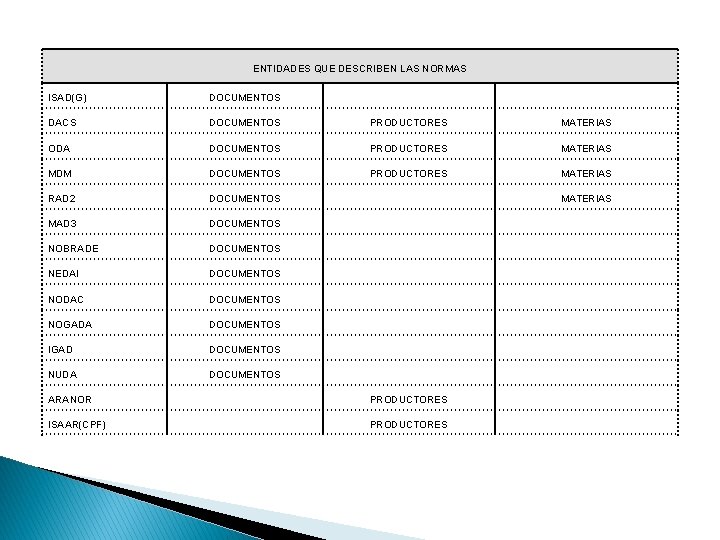 | ENTIDADES QUE DESCRIBEN LAS NORMAS | | | |
|---|---|---|---|
| ISAD(G) | DOCUMENTOS | | |
| DACS | DOCUMENTOS | PRODUCTORES | MATERIAS |
| ODA | DOCUMENTOS | PRODUCTORES | MATERIAS |
| MDM | DOCUMENTOS | PRODUCTORES | MATERIAS |
| RAD2 | DOCUMENTOS | | MATERIAS |
| MAD3 | DOCUMENTOS | | |
| NOBRADE | DOCUMENTOS | | |
| NEDAI | DOCUMENTOS | | |
| NODAC | DOCUMENTOS | | |
| NOGADA | DOCUMENTOS | | |
| IGAD | DOCUMENTOS | | |
| NUDA | DOCUMENTOS | | |
| ARANOR | | PRODUCTORES | |
| ISAAR(CPF) | | PRODUCTORES | |